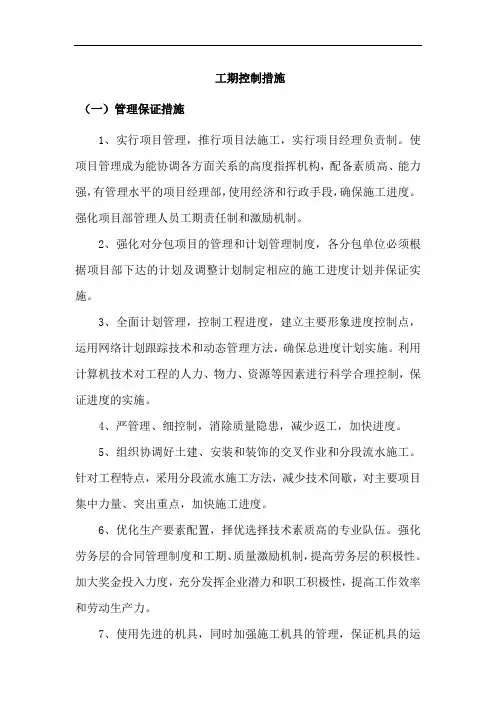 工期控制措施

（一）管理保证措施

1、实行项目管理，推行项目法施工，实行项目经理负责制。使项目管理成为能协调各方面关系的高度指挥机构，配备素质高、能力强，有管理水平的项目经理部，使用经济和行政手段，确保施工进度。强化项目部管理人员工期责任制和激励机制。

2、强化对分包项目的管理和计划管理制度，各分包单位必须根据项目部下达的计划及调整计划制定相应的施工进度计划并保证实施。

3、全面计划管理，控制工程进度，建立主要形象进度控制点，运用网络计划跟踪技术和动态管理方法，确保总进度计划实施。利用计算机技术对工程的人力、物力、资源等因素进行科学合理控制，保证进度的实施。

4、严管理、细控制，消除质量隐患，减少返工，加快进度。

5、组织协调好土建、安装和装饰的交叉作业和分段流水施工。针对工程特点，采用分段流水施工方法，减少技术间歇，对主要项目集中力量、突出重点，加快施工进度。

6、优化生产要素配置，择优选择技术素质高的专业队伍。强化劳务层的合同管理制度和工期、质量激励机制，提高劳务层的积极性。加大奖金投入力度，充分发挥企业潜力和职工积极性，提高工作效率和劳动生产力。

7、使用先进的机具，同时加强施工机具的管理，保证机具的运